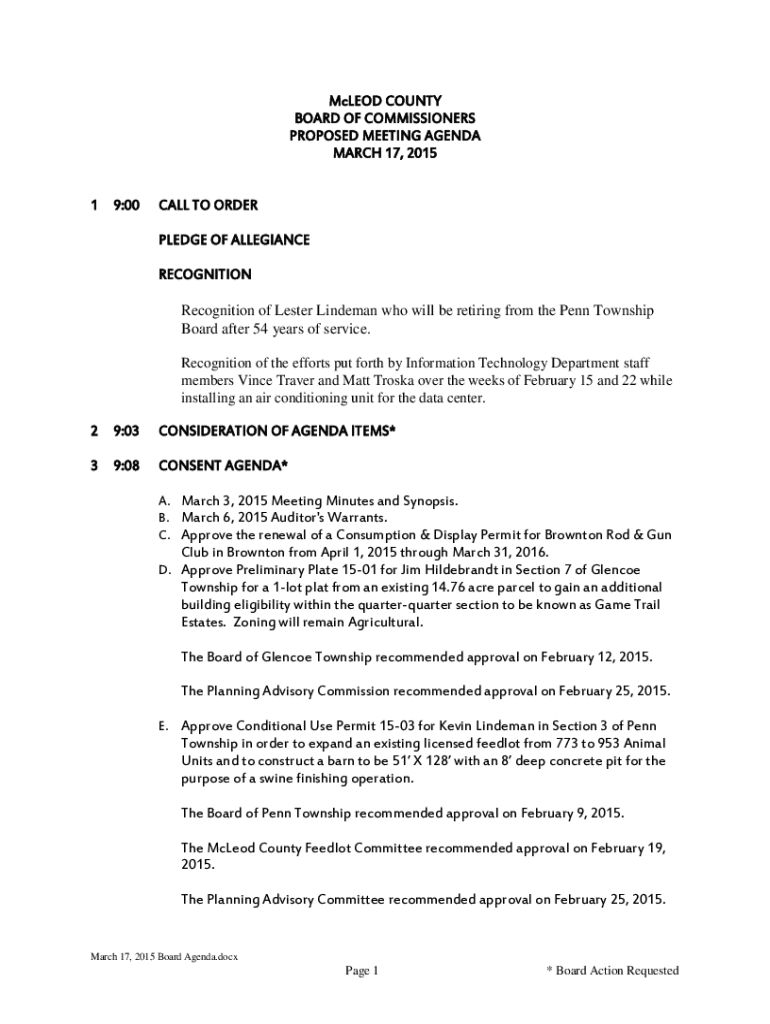 McLEOD COUNTY
BOARD OF COMMISSIONERS
PROPOSED MEETING AGENDA
MARCH 17, 2015

1 9:00 CALL TO ORDER

PLEDGE OF ALLEGIANCE

RECOGNITION

Recognition of Lester Lindeman who will be retiring from the Penn Township Board after 54 years of service.

Recognition of the efforts put forth by Information Technology Department staff members Vince Traver and Matt Troska over the weeks of February 15 and 22 while installing an air conditioning unit for the data center.

2 9:03 CONSIDERATION OF AGENDA ITEMS*

3 9:08 CONSENT AGENDA*

A. March 3, 2015 Meeting Minutes and Synopsis.
B. March 6, 2015 Auditor's Warrants.
C. Approve the renewal of a Consumption & Display Permit for Brownton Rod & Gun Club in Brownton from April 1, 2015 through March 31, 2016.
D. Approve Preliminary Plate 15-01 for Jim Hildebrandt in Section 7 of Glencoe Township for a 1-lot plat from an existing 14.76 acre parcel to gain an additional building eligibility within the quarter-quarter section to be known as Game Trail Estates. Zoning will remain Agricultural.

The Board of Glencoe Township recommended approval on February 12, 2015.

The Planning Advisory Commission recommended approval on February 25, 2015.

E. Approve Conditional Use Permit 15-03 for Kevin Lindeman in Section 3 of Penn Township in order to expand an existing licensed feedlot from 773 to 953 Animal Units and to construct a barn to be 51' X 128' with an 8' deep concrete pit for the purpose of a swine finishing operation.

The Board of Penn Township recommended approval on February 9, 2015.

The McLeod County Feedlot Committee recommended approval on February 19, 2015.

The Planning Advisory Committee recommended approval on February 25, 2015.

March 17, 2015 Board Agenda.docx
Page 1 * Board Action Requested